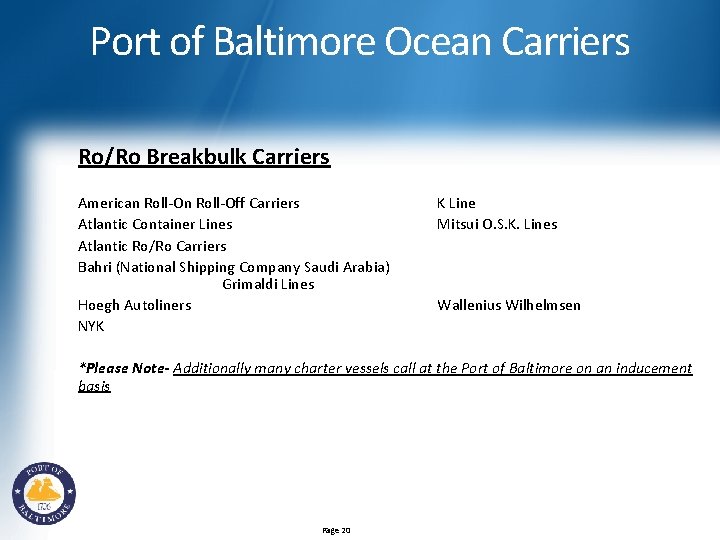 Port of Baltimore Ocean Carriers

Ro/Ro Breakbulk Carriers

American Roll-On Roll-Off Carriers
Atlantic Container Lines
Atlantic Ro/Ro Carriers
Bahri (National Shipping Company Saudi Arabia)
Grimaldi Lines
Hoegh Autoliners
NYK

K Line
Mitsui O.S.K. Lines
Wallenius Wilhelmsen

*Please Note- Additionally many charter vessels call at the Port of Baltimore on an inducement basis

PORT OF BALTIMORE 1706

Page 20